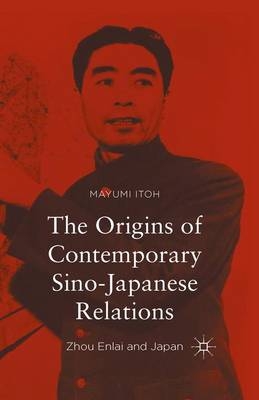 MAYUMI ITOH

The Origins of Contemporary Sino-Japanese Relations

Zhou Enlai and Japan